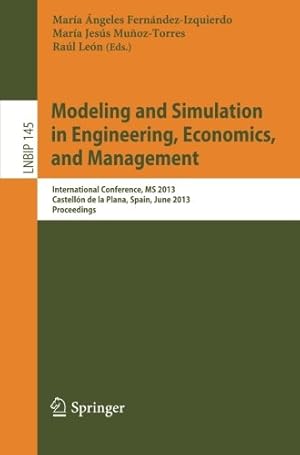 María Ángeles Fernández-Izquierdo
María Jesús Muñoz-Torres
Raúl León (Eds.)

LNBIP 145

Modeling and Simulation in Engineering, Economics, and Management

International Conference, MS 2013
Castellón de la Plana, Spain, June 2013
Proceedings

Springer